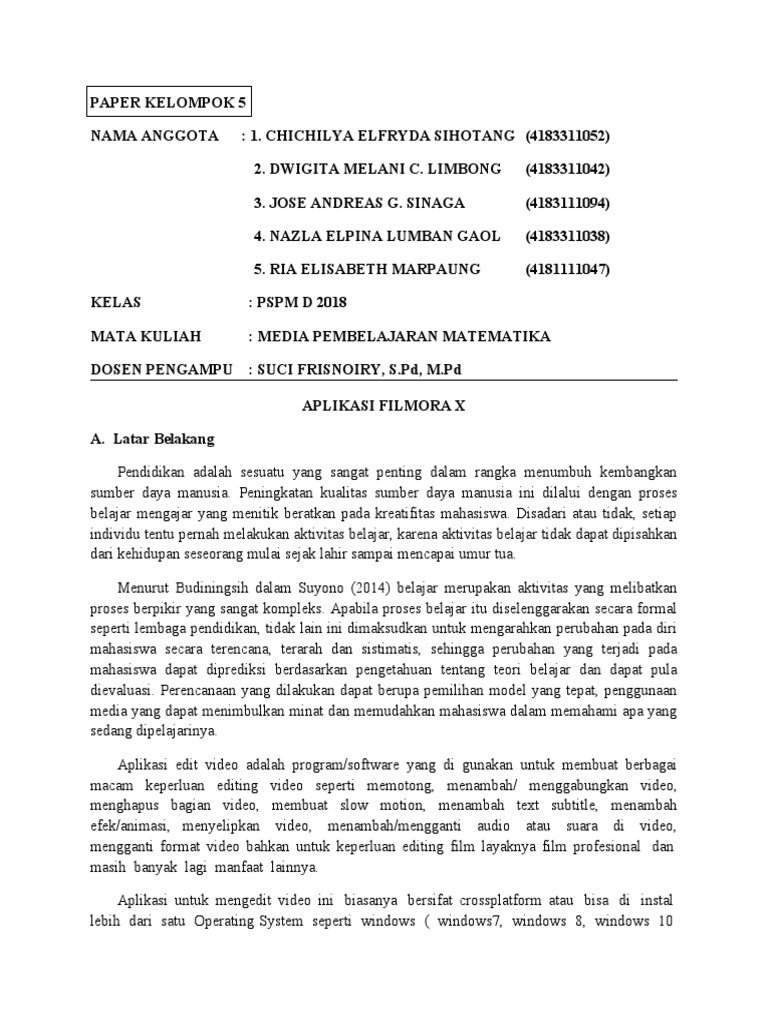 PAPER KELOMPOK 5

NAMA ANGGOTA : 1. CHICHILYA ELFRYDA SIHOTANG (4183311052)

2. DWIGITA MELANI C. LIMBONG (4183311042)

3. JOSE ANDREAS G. SINAGA (4183111094)

4. NAZLA ELPINA LUMBAN GAOL (4183311038)

5. RIA ELISABETH MARPAUNG (4181111047)

KELAS : PSPM D 2018

MATA KULIAH : MEDIA PEMBELAJARAN MATEMATIKA

DOSEN PENGAMPU : SUCI FRISNOIRY, S.Pd, M.Pd

APLIKASI FILMORA X

A. Latar Belakang

Pendidikan adalah sesuatu yang sangat penting dalam rangka menumbuh kembangkan sumber daya manusia. Peningkatan kualitas sumber daya manusia ini dilalui dengan proses belajar mengajar yang menitik beratkan pada kreatifitas mahasiswa. Disadari atau tidak, setiap individu tentu pernah melakukan aktivitas belajar, karena aktivitas belajar tidak dapat dipisahkan dari kehidupan seseorang mulai sejak lahir sampai mencapai umur tua.

Menurut Budiningsih dalam Suyono (2014) belajar merupakan aktivitas yang melibatkan proses berpikir yang sangat kompleks. Apabila proses belajar itu diselenggarakan secara formal seperti lembaga pendidikan, tidak lain ini dimaksudkan untuk mengarahkan perubahan pada diri mahasiswa secara terencana, terarah dan sistimatis, sehingga perubahan yang terjadi pada mahasiswa dapat diprediksi berdasarkan pengetahuan tentang teori belajar dan dapat pula dievaluasi. Perencanaan yang dilakukan dapat berupa pemilihan model yang tepat, penggunaan media yang dapat menimbulkan minat dan memudahkan mahasiswa dalam memahami apa yang sedang dipelajarinya.

Aplikasi edit video adalah program/software yang di gunakan untuk membuat berbagai macam keperluan editing video seperti memotong, menambah/ menggabungkan video, menghapus bagian video, membuat slow motion, menambah text subtitle, menambah efek/animasi, menyelipkan video, menambah/mengganti audio atau suara di video, mengganti format video bahkan untuk keperluan editing film layaknya film profesional dan masih banyak lagi manfaat lainnya.

Aplikasi untuk mengedit video ini biasanya bersifat crossplatform atau bisa di instal lebih dari satu Operating System seperti windows ( windows7, windows 8, windows 10